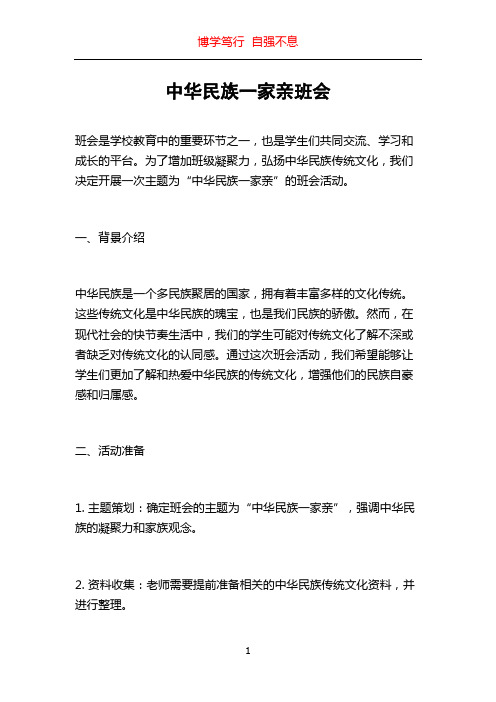 博学笃行 自强不息

中华民族一家亲班会

班会是学校教育中的重要环节之一，也是学生们共同交流、学习和成长的平台。为了增加班级凝聚力，弘扬中华民族传统文化，我们决定开展一次主题为“中华民族一家亲”的班会活动。

一、背景介绍

中华民族是一个多民族聚居的国家，拥有着丰富多样的文化传统。这些传统文化是中华民族的瑰宝，也是我们民族的骄傲。然而，在现代社会的快节奏生活中，我们的学生可能对传统文化了解不深或者缺乏对传统文化的认同感。通过这次班会活动，我们希望能够让学生们更加了解和热爱中华民族的传统文化，增强他们的民族自豪感和归属感。

二、活动准备

1. 主题策划：确定班会的主题为“中华民族一家亲”，强调中华民族的凝聚力和家族观念。

2. 资料收集：老师需要提前准备相关的中华民族传统文化资料，并进行整理。

1